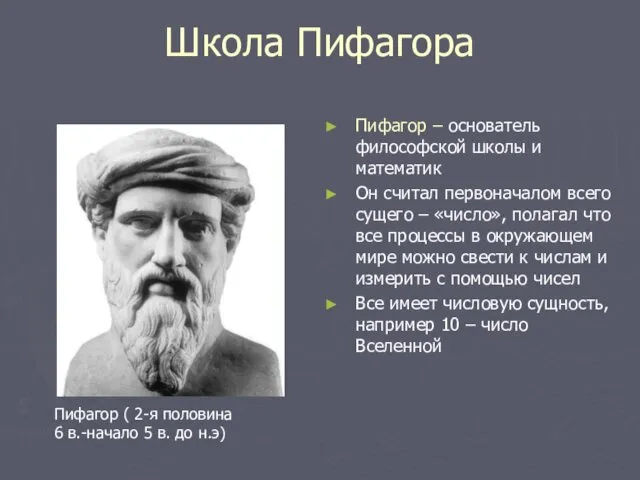 Школа Пифагора

► Пифагор – основатель философской школы и математик

► Он считал первоначалом всего сущего – «число», полагал что все процессы в окружающем мире можно свести к числам и измерить с помощью чисел

► Все имеет числовую сущность, например 10 – число Вселенной

Пифагор ( 2-я половина 6 в.-начало 5 в. до н.э)